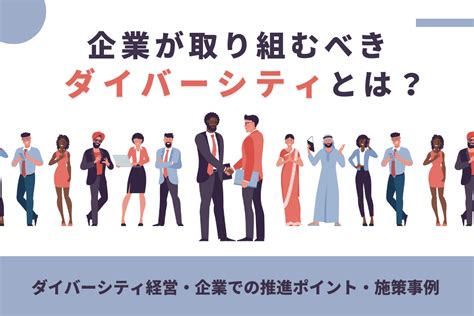 企業が取り組むべき
ダイバーシティとは？

ダイバーシティ経営・企業での推進ポイント・施策事例